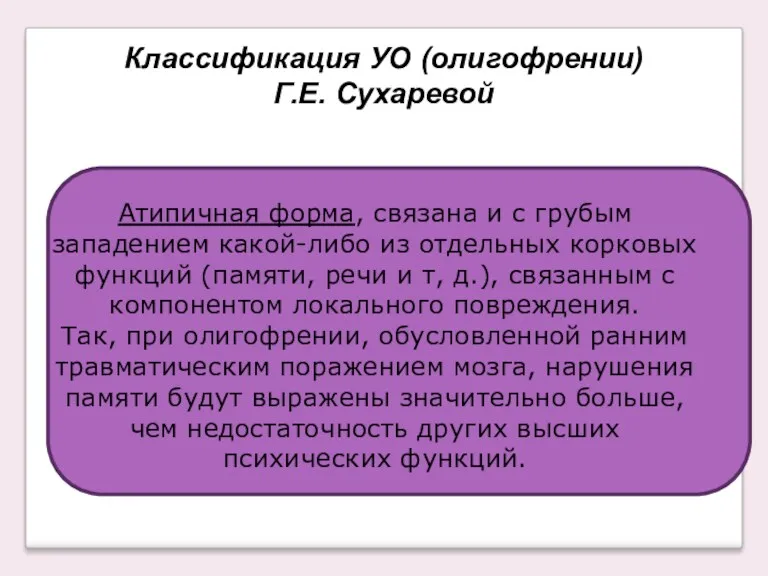 Классификация УО (олигофрении) Г.Е. Сухаревой

Атипичная форма, связана и с грубым западением какой-либо из отдельных корковых функций (памяти, речи и т, д.), связанным с компонентом локального повреждения.
Так, при олигофрении, обусловленной ранним травматическим поражением мозга, нарушения памяти будут выражены значительно больше, чем недостаточность других высших психических функций.